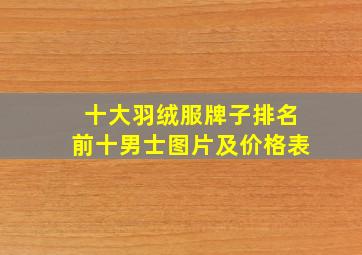 十大羽绒服牌子排名
前十男士图片及价格表